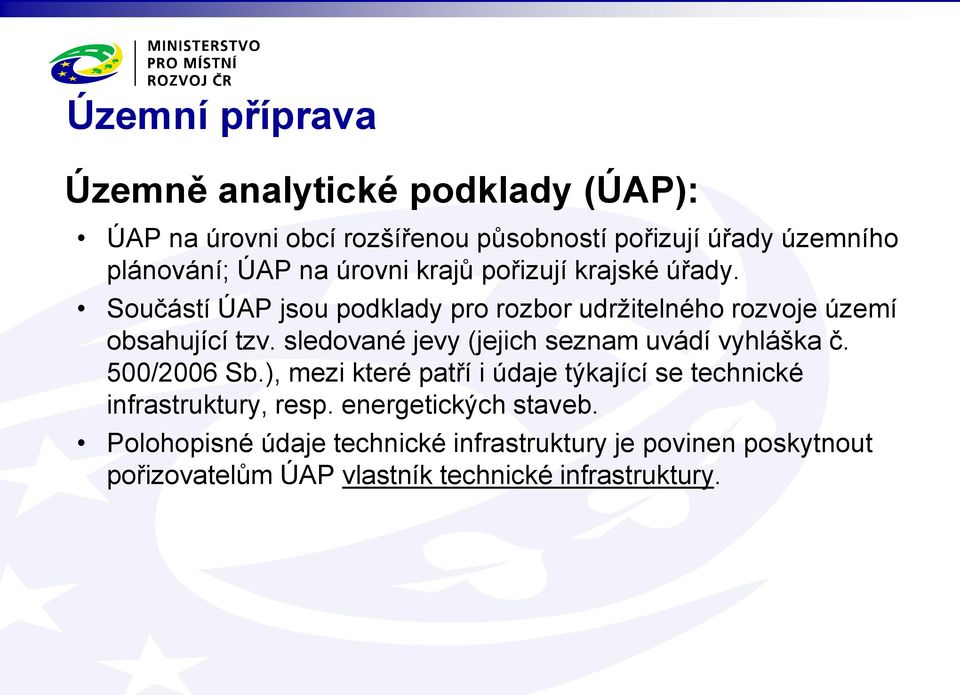 MINISTERSTVO
PRO MÍSTNÍ
ROZVOJ ČR

Územní příprava

Územně analytické podklady (ÚAP):

• ÚAP na úrovni obcí rozšířenou působností pořizují úřady územního plánování; ÚAP na úrovni krajů pořizují krajské úřady.

• Součástí ÚAP jsou podklady pro rozbor udržitelného rozvoje území obsahující tzv. sledované jevy (jejich seznam uvádí vyhláška č. 500/2006 Sb.), mezi které patří i údaje týkající se technické infrastruktury, resp. energetických staveb.

• Polohopisné údaje technické infrastruktury je povinen poskytnout pořizovatelům ÚAP vlastník technické infrastruktury.